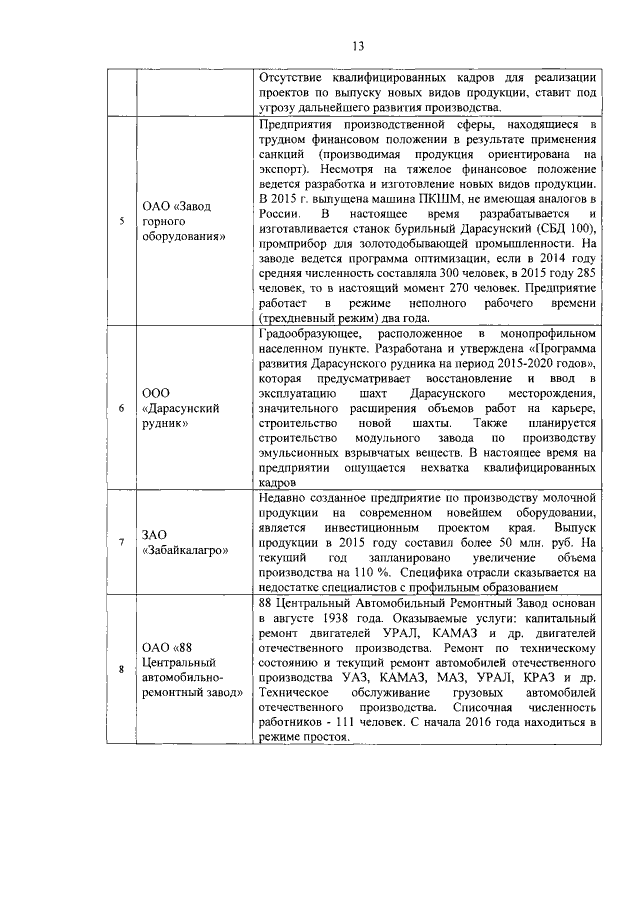 13

| | | |
|---|---|---|
| | | Отсутствие квалифицированных кадров для реализации проектов по выпуску новых видов продукции, ставит под угрозу дальнейшего развития производства. |
| 5 | ОАО «Завод горного оборудования» | Предприятия производственной сферы, находящиеся в трудном финансовом положении в результате применения санкций (производимая продукция ориентирована на экспорт). Несмотря на тяжелое финансовое положение ведется разработка и изготовление новых видов продукции. В 2015 г. выпущена машина ПКШМ, не имеющая аналогов в России. В настоящее время разрабатывается и изготавливается станок бурильный Дарасунский (СБД 100), промприбор для золотодобывающей промышленности. На заводе ведется программа оптимизации, если в 2014 году средняя численность составляла 300 человек, в 2015 году 285 человек, то в настоящий момент 270 человек. Предприятие работает в режиме неполного рабочего времени (трехдневный режим) два года. |
| 6 | ООО «Дарасунский рудник» | Градообразующее, расположенное в монопрофильном населенном пункте. Разработана и утверждена «Программа развития Дарасунского рудника на период 2015-2020 годов», которая предусматривает восстановление и ввод в эксплуатацию шахт Дарасунского месторождения, значительного расширения объемов работ на карьере, строительство новой шахты. Также планируется строительство модульного завода по производству эмульсионных взрывчатых веществ. В настоящее время на предприятии ощущается нехватка квалифицированных кадров |
| 7 | ЗАО «Забайкалагро» | Недавно созданное предприятие по производству молочной продукции на современном новейшем оборудовании, является инвестиционным проектом края. Выпуск продукции в 2015 году составил более 50 млн. руб. На текущий год запланировано увеличение объема производства на 110 %. Специфика отрасли сказывается на недостатке специалистов с профильным образованием |
| 8 | ОАО «88 Центральный автомобильно-ремонтный завод» | 88 Центральный Автомобильный Ремонтный Завод основан в августе 1938 года. Оказываемые услуги: капитальный ремонт двигателей УРАЛ, КАМАЗ и др. двигателей отечественного производства. Ремонт по техническому состоянию и текущий ремонт автомобилей отечественного производства УАЗ, КАМАЗ, МАЗ, УРАЛ, КРАЗ и др. Техническое обслуживание грузовых автомобилей отечественного производства. Списочная численность работников - 111 человек. С начала 2016 года находиться в режиме простоя. |